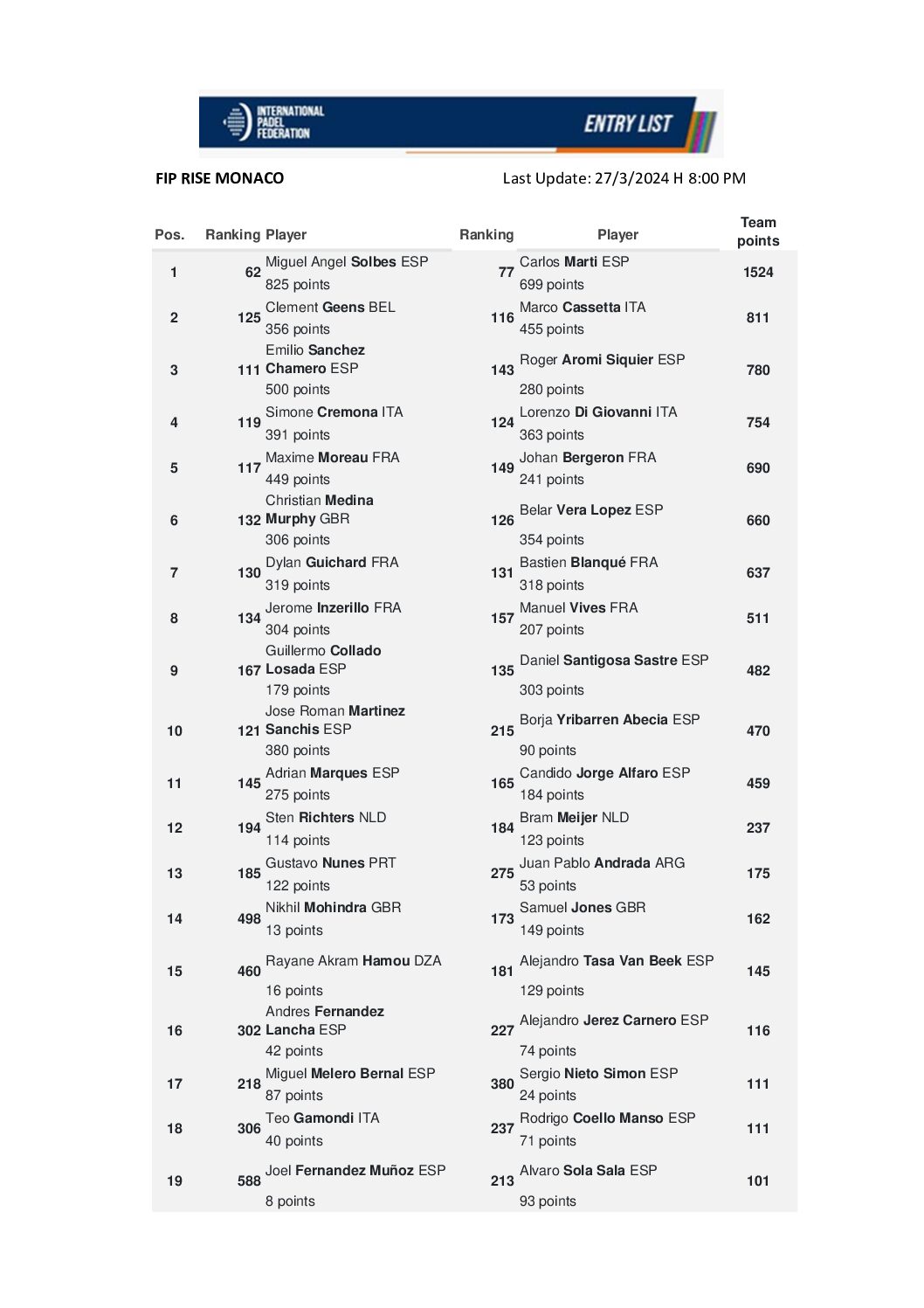 INTERNATIONAL PADEL FEDERATION

ENTRY LIST

FIP RISE MONACO

Last Update: 27/3/2024 H 8:00 PM

| Pos. | Ranking | Player | Ranking | Player | Team points |
|---|---|---|---|---|---|
| 1 | 62 | Miguel Angel Solbes ESP 825 points | 77 | Carlos Marti ESP 699 points | 1524 |
| 2 | 125 | Clement Geens BEL 356 points | 116 | Marco Cassetta ITA 455 points | 811 |
| 3 | 111 | Emilio Sanchez Chamero ESP 500 points | 143 | Roger Aromi Siquier ESP 280 points | 780 |
| 4 | 119 | Simone Cremona ITA 391 points | 124 | Lorenzo Di Giovanni ITA 363 points | 754 |
| 5 | 117 | Maxime Moreau FRA 449 points | 149 | Johan Bergeron FRA 241 points | 690 |
| 6 | 132 | Christian Medina Murphy GBR 306 points | 126 | Belar Vera Lopez ESP 354 points | 660 |
| 7 | 130 | Dylan Guichard FRA 319 points | 131 | Bastien Blanqué FRA 318 points | 637 |
| 8 | 134 | Jerome Inzerillo FRA 304 points | 157 | Manuel Vives FRA 207 points | 511 |
| 9 | 167 | Guillermo Collado Losada ESP 179 points | 135 | Daniel Santigosa Sastre ESP 303 points | 482 |
| 10 | 121 | Jose Roman Martinez Sanchis ESP 380 points | 215 | Borja Yribarren Abecia ESP 90 points | 470 |
| 11 | 145 | Adrian Marques ESP 275 points | 165 | Candido Jorge Alfaro ESP 184 points | 459 |
| 12 | 194 | Sten Richters NLD 114 points | 184 | Bram Meijer NLD 123 points | 237 |
| 13 | 185 | Gustavo Nunes PRT 122 points | 275 | Juan Pablo Andrada ARG 53 points | 175 |
| 14 | 498 | Nikhil Mohindra GBR 13 points | 173 | Samuel Jones GBR 149 points | 162 |
| 15 | 460 | Rayane Akram Hamou DZA 16 points | 181 | Alejandro Tasa Van Beek ESP 129 points | 145 |
| 16 | 302 | Andres Fernandez Lancha ESP 42 points | 227 | Alejandro Jerez Carnero ESP 74 points | 116 |
| 17 | 218 | Miguel Melero Bernal ESP 87 points | 380 | Sergio Nieto Simon ESP 24 points | 111 |
| 18 | 306 | Teo Gamondi ITA 40 points | 237 | Rodrigo Coello Manso ESP 71 points | 111 |
| 19 | 588 | Joel Fernandez Muñoz ESP 8 points | 213 | Alvaro Sola Sala ESP 93 points | 101 |